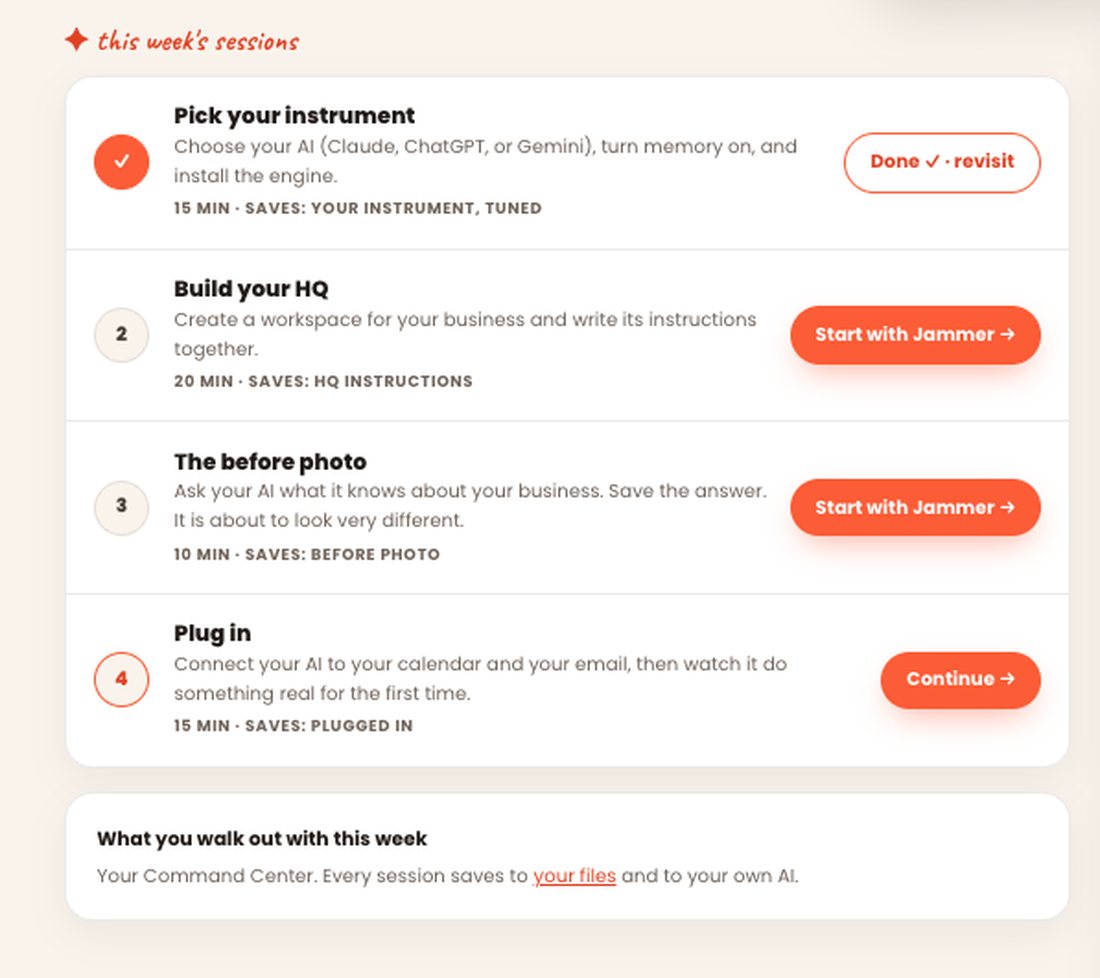 ✦ this week's sessions

✓

Pick your instrument

Choose your AI (Claude, ChatGPT, or Gemini), turn memory on, and install the engine.

15 MIN · SAVES: YOUR INSTRUMENT, TUNED

Done ✓ · revisit

2

Build your HQ

Create a workspace for your business and write its instructions together.

20 MIN · SAVES: HQ INSTRUCTIONS

Start with Jammer →

3

The before photo

Ask your AI what it knows about your business. Save the answer. It is about to look very different.

10 MIN · SAVES: BEFORE PHOTO

Start with Jammer →

4

Plug in

Connect your AI to your calendar and your email, then watch it do something real for the first time.

15 MIN · SAVES: PLUGGED IN

Continue →

What you walk out with this week

Your Command Center. Every session saves to your files and to your own AI.